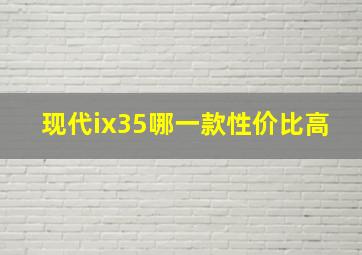 现代ix35哪一款性价比高